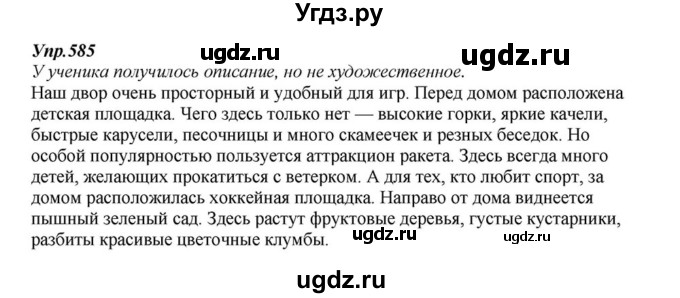 Угдз.ру

Упр.585 ugdz.ru ugdz.ru

У ученика получилось описание, но не художественное.

Наш двор очень просторный и удобный для игр. Перед домом расположена детская площадка. Чего здесь только нет — высокие горки, яркие качели, быстрые карусели, песочницы и много скамеечек и резных беседок. Но особой популярностью пользуется аттракцион ракета. Здесь всегда много детей, желающих прокатиться с ветерком. А для тех, кто любит спорт, за домом расположилась хоккейная площадка. Направо от дома виднеется пышный зеленый сад. Здесь растут фруктовые деревья, густые кустарники, разбиты красивые цветочные клумбы. ugdz.ru ugdz.ru

ugdz.ru